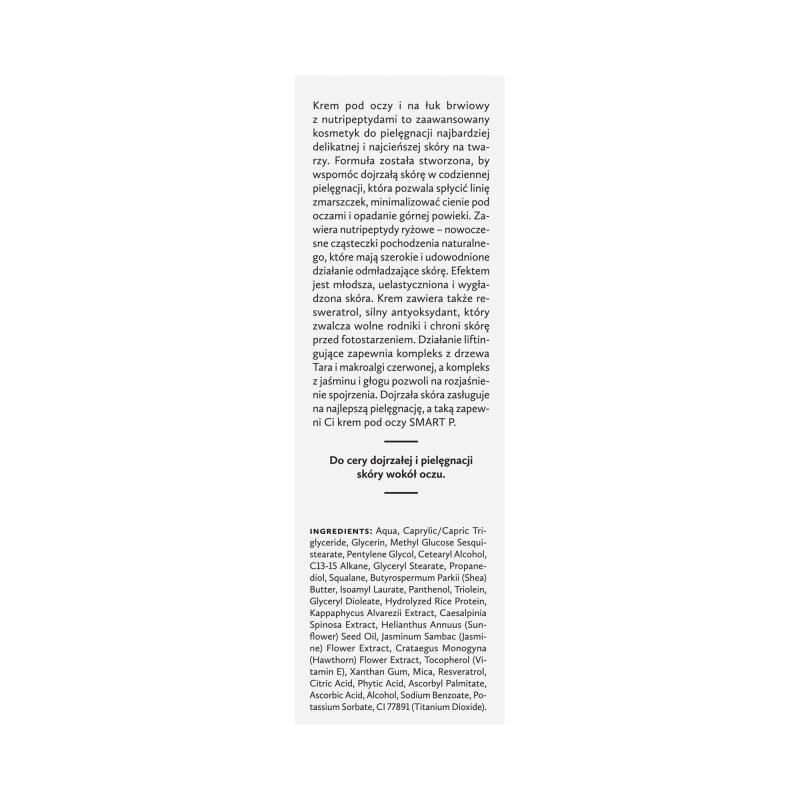 Krem pod oczy i na łuk brwiowy z nutripeptydami to zaawansowany kosmetyk do pielęgnacji najbardziej delikatnej i najcieńszej skóry na twarzy. Formuła została stworzona, by wspomóc dojrzałą skórę w codziennej pielęgnacji, która pozwala spłycić linię zmarszczek, minimalizować cienie pod oczami i opadanie górnej powieki. Zawiera nutripeptydy ryżowe – nowoczesne cząsteczki pochodzenia naturalnego, które mają szerokie i udowodnione działanie odmładzające skórę. Efektem jest młodsza, uelastyczniona i wygładzona skóra. Krem zawiera także resweratrol, silny antyoksydant, który zwalcza wolne rodniki i chroni skórę przed fotostarzeniem. Działanie liftingujące zapewnia kompleks z drzewa Tara i makroalgi czerwonej, a kompleks z jaśminu i głogu pozwoli na rozjaśnienie spojrzenia. Dojrzała skóra zasługuje na najlepszą pielęgnację, a taką zapewni Ci krem pod oczy SMART P.

Do cery dojrzałej i pielęgnacji skóry wokół oczu.

INGREDIENTS: Aqua, Caprylic/Capric Triglyceride, Glycerin, Methyl Glucose Sesquistearate, Pentylene Glycol, Cetearyl Alcohol, C13-15 Alkane, Glyceryl Stearate, Propanediol, Squalane, Butyrospermum Parkii (Shea) Butter, Isoamyl Laurate, Panthenol, Triolein, Glyceryl Dioleate, Hydrolyzed Rice Protein, Kappaphycus Alvarezii Extract, Caesalpinia Spinosa Extract, Helianthus Annuus (Sunflower) Seed Oil, Jasminum Sambac (Jasmine) Flower Extract, Crataegus Monogyna (Hawthorn) Flower Extract, Tocopherol (Vitamin E), Xanthan Gum, Mica, Resveratrol, Citric Acid, Phytic Acid, Ascorbyl Palmitate, Ascorbic Acid, Alcohol, Sodium Benzoate, Potassium Sorbate, CI 77891 (Titanium Dioxide).